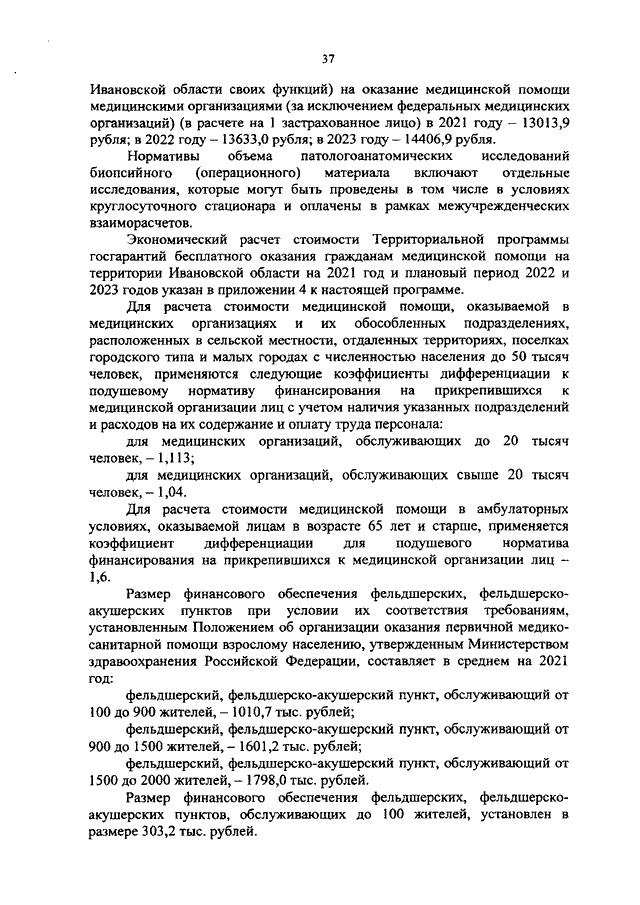 37

Ивановской области своих функций) на оказание медицинской помощи медицинскими организациями (за исключением федеральных медицинских организаций) (в расчете на 1 застрахованное лицо) в 2021 году – 13013,9 рубля; в 2022 году – 13633,0 рубля; в 2023 году – 14406,9 рубля.

Нормативы объема патологоанатомических исследований биопсийного (операционного) материала включают отдельные исследования, которые могут быть проведены в том числе в условиях круглосуточного стационара и оплачены в рамках межучрежденческих взаиморасчетов.

Экономический расчет стоимости Территориальной программы госгарантий бесплатного оказания гражданам медицинской помощи на территории Ивановской области на 2021 год и плановый период 2022 и 2023 годов указан в приложении 4 к настоящей программе.

Для расчета стоимости медицинской помощи, оказываемой в медицинских организациях и их обособленных подразделениях, расположенных в сельской местности, отдаленных территориях, поселках городского типа и малых городах с численностью населения до 50 тысяч человек, применяются следующие коэффициенты дифференциации к подушевому нормативу финансирования на прикрепившихся к медицинской организации лиц с учетом наличия указанных подразделений и расходов на их содержание и оплату труда персонала:

для медицинских организаций, обслуживающих до 20 тысяч человек, – 1,113;

для медицинских организаций, обслуживающих свыше 20 тысяч человек, – 1,04.

Для расчета стоимости медицинской помощи в амбулаторных условиях, оказываемой лицам в возрасте 65 лет и старше, применяется коэффициент дифференциации для подушевого норматива финансирования на прикрепившихся к медицинской организации лиц – 1,6.

Размер финансового обеспечения фельдшерских, фельдшерско-акушерских пунктов при условии их соответствия требованиям, установленным Положением об организации оказания первичной медико-санитарной помощи взрослому населению, утвержденным Министерством здравоохранения Российской Федерации, составляет в среднем на 2021 год:

фельдшерский, фельдшерско-акушерский пункт, обслуживающий от 100 до 900 жителей, – 1010,7 тыс. рублей;

фельдшерский, фельдшерско-акушерский пункт, обслуживающий от 900 до 1500 жителей, – 1601,2 тыс. рублей;

фельдшерский, фельдшерско-акушерский пункт, обслуживающий от 1500 до 2000 жителей, – 1798,0 тыс. рублей.

Размер финансового обеспечения фельдшерских, фельдшерско-акушерских пунктов, обслуживающих до 100 жителей, установлен в размере 303,2 тыс. рублей.